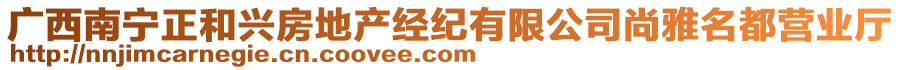 广西南宁正和兴房地产经纪有限公司尚雅名都营业厅
http://nnjimcarnegie.cn.coovee.com